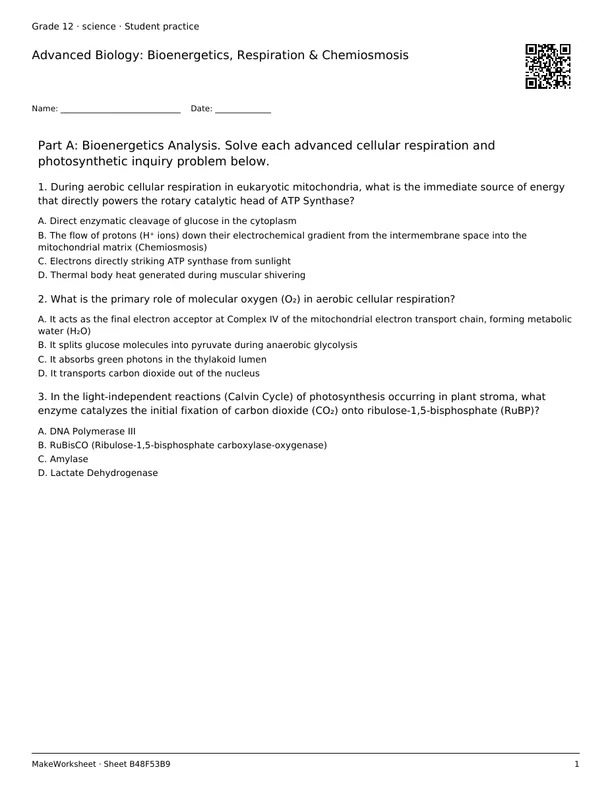 Grade 12 · science · Student practice

Advanced Biology: Bioenergetics, Respiration & Chemiosmosis

Name: ____ Date: ____

Part A: Bioenergetics Analysis. Solve each advanced cellular respiration and photosynthetic inquiry problem below.

1. During aerobic cellular respiration in eukaryotic mitochondria, what is the immediate source of energy that directly powers the rotary catalytic head of ATP Synthase?

A. Direct enzymatic cleavage of glucose in the cytoplasm
B. The flow of protons ($H^+$ ions) down their electrochemical gradient from the intermembrane space into the mitochondrial matrix (Chemiosmosis)
C. Electrons directly striking ATP synthase from sunlight
D. Thermal body heat generated during muscular shivering

2. What is the primary role of molecular oxygen ($O_2$) in aerobic cellular respiration?

A. It acts as the final electron acceptor at Complex IV of the mitochondrial electron transport chain, forming metabolic water ($H_2O$)
B. It splits glucose molecules into pyruvate during anaerobic glycolysis
C. It absorbs green photons in the thylakoid lumen
D. It transports carbon dioxide out of the nucleus

3. In the light-independent reactions (Calvin Cycle) of photosynthesis occurring in plant stroma, what enzyme catalyzes the initial fixation of carbon dioxide ($CO_2$) onto ribulose-1,5-bisphosphate (RuBP)?

A. DNA Polymerase III
B. RuBisCO (Ribulose-1,5-bisphosphate carboxylase-oxygenase)
C. Amylase
D. Lactate Dehydrogenase

MakeWorksheet · Sheet B48F53B9
1